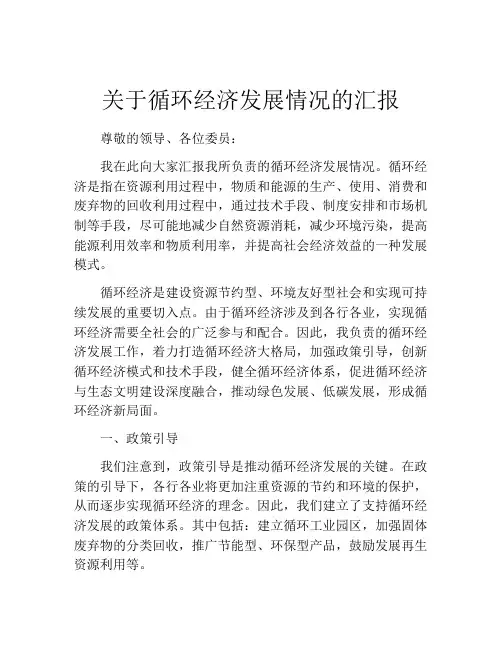 关于循环经济发展情况的汇报

尊敬的领导、各位委员：

我在此向大家汇报我所负责的循环经济发展情况。循环经济是指在资源利用过程中，物质和能源的生产、使用、消费和废弃物的回收利用过程中，通过技术手段、制度安排和市场机制等手段，尽可能地减少自然资源消耗，减少环境污染，提高能源利用效率和物质利用率，并提高社会经济效益的一种发展模式。

循环经济是建设资源节约型、环境友好型社会和实现可持续发展的重要切入点。由于循环经济涉及到各行各业，实现循环经济需要全社会的广泛参与和配合。因此，我负责的循环经济发展工作，着力打造循环经济大格局，加强政策引导，创新循环经济模式和技术手段，健全循环经济体系，促进循环经济与生态文明建设深度融合，推动绿色发展、低碳发展，形成循环经济新局面。

一、政策引导

我们注意到，政策引导是推动循环经济发展的关键。在政策的引导下，各行各业将更加注重资源的节约和环境的保护，从而逐步实现循环经济的理念。因此，我们建立了支持循环经济发展的政策体系。其中包括：建立循环工业园区，加强固体废弃物的分类回收，推广节能型、环保型产品，鼓励发展再生资源利用等。